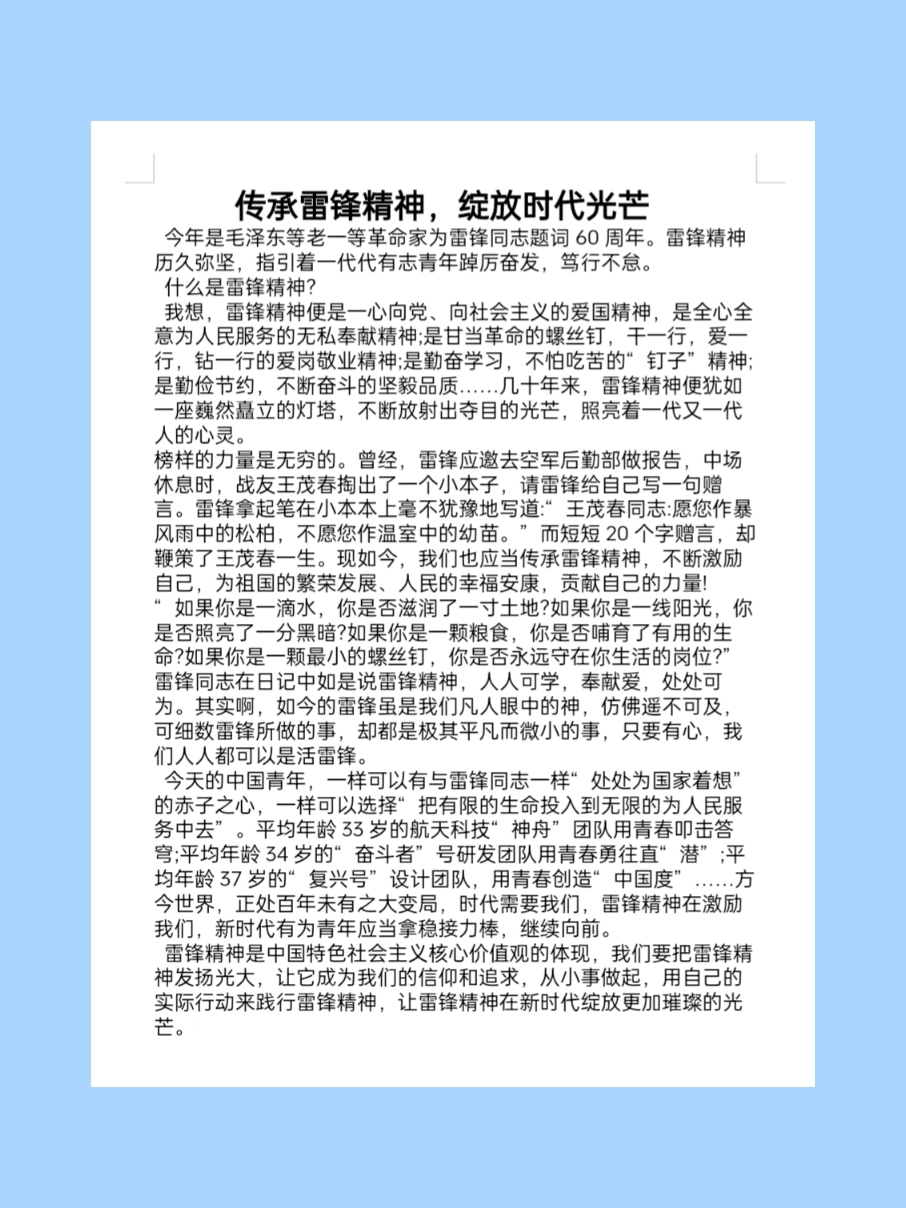 传承雷锋精神，绽放时代光芒

今年是毛泽东等老一等革命家为雷锋同志题词 60 周年。雷锋精神历久弥坚，指引着一代代有志青年踔厉奋发，笃行不怠。

什么是雷锋精神?

我想，雷锋精神便是一心向党、向社会主义的爱国精神，是全心全意为人民服务的无私奉献精神;是甘当革命的螺丝钉，干一行，爱一行，钻一行的爱岗敬业精神;是勤奋学习，不怕吃苦的“钉子”精神;是勤俭节约，不断奋斗的坚毅品质……几十年来，雷锋精神便犹如一座巍然矗立的灯塔，不断放射出夺目的光芒，照亮着一代又一代人的心灵。

榜样的力量是无穷的。曾经，雷锋应邀去空军后勤部做报告，中场休息时，战友王茂春掏出了一个小本子，请雷锋给自己写一句赠言。雷锋拿起笔在小本本上毫不犹豫地写道:“王茂春同志:愿您作暴风雨中的松柏，不愿您作温室中的幼苗。”而短短 20 个字赠言，却鞭策了王茂春一生。现如今，我们也应当传承雷锋精神，不断激励自己，为祖国的繁荣发展、人民的幸福安康，贡献自己的力量!

“如果你是一滴水，你是否滋润了一寸土地?如果你是一线阳光，你是否照亮了一分黑暗?如果你是一颗粮食，你是否哺育了有用的生命?如果你是一颗最小的螺丝钉，你是否永远守在你生活的岗位?”雷锋同志在日记中如是说雷锋精神，人人可学，奉献爱，处处可为。其实啊，如今的雷锋虽是我们凡人眼中的神，仿佛遥不可及，可细数雷锋所做的事，却都是极其平凡而微小的事，只要有心，我们人人都可以是活雷锋。

今天的中国青年，一样可以有与雷锋同志一样“处处为国家着想”的赤子之心，一样可以选择“把有限的生命投入到无限的为人民服务中去”。平均年龄 33 岁的航天科技“神舟”团队用青春叩击苍穹;平均年龄 34 岁的“奋斗者”号研发团队用青春勇往直“潜”;平均年龄 37 岁的“复兴号”设计团队，用青春创造“中国度”……方今世界，正处百年未有之大变局，时代需要我们，雷锋精神在激励我们，新时代有为青年应当拿稳接力棒，继续向前。

雷锋精神是中国特色社会主义核心价值观的体现，我们要把雷锋精神发扬光大，让它成为我们的信仰和追求，从小事做起，用自己的实际行动来践行雷锋精神，让雷锋精神在新时代绽放更加璀璨的光芒。